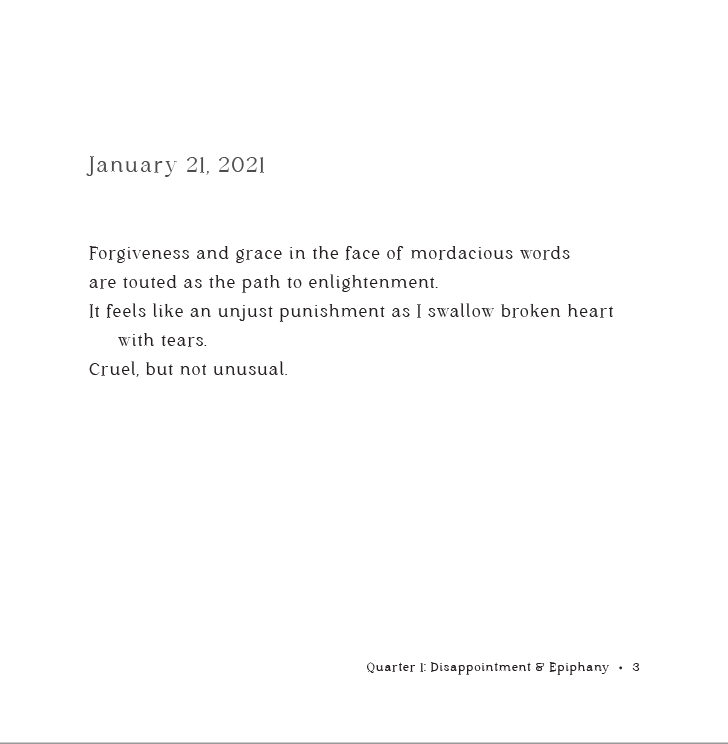 January 21, 2021

Forgiveness and grace in the face of mordacious words
are touted as the path to enlightenment.
It feels like an unjust punishment as I swallow broken heart
with tears.
Cruel, but not unusual.

Quarter 1: Disappointment & Epiphany • 3